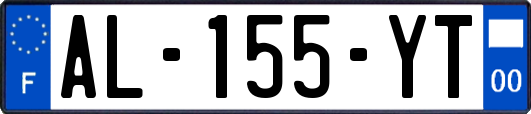 F
AL-155-YT
00